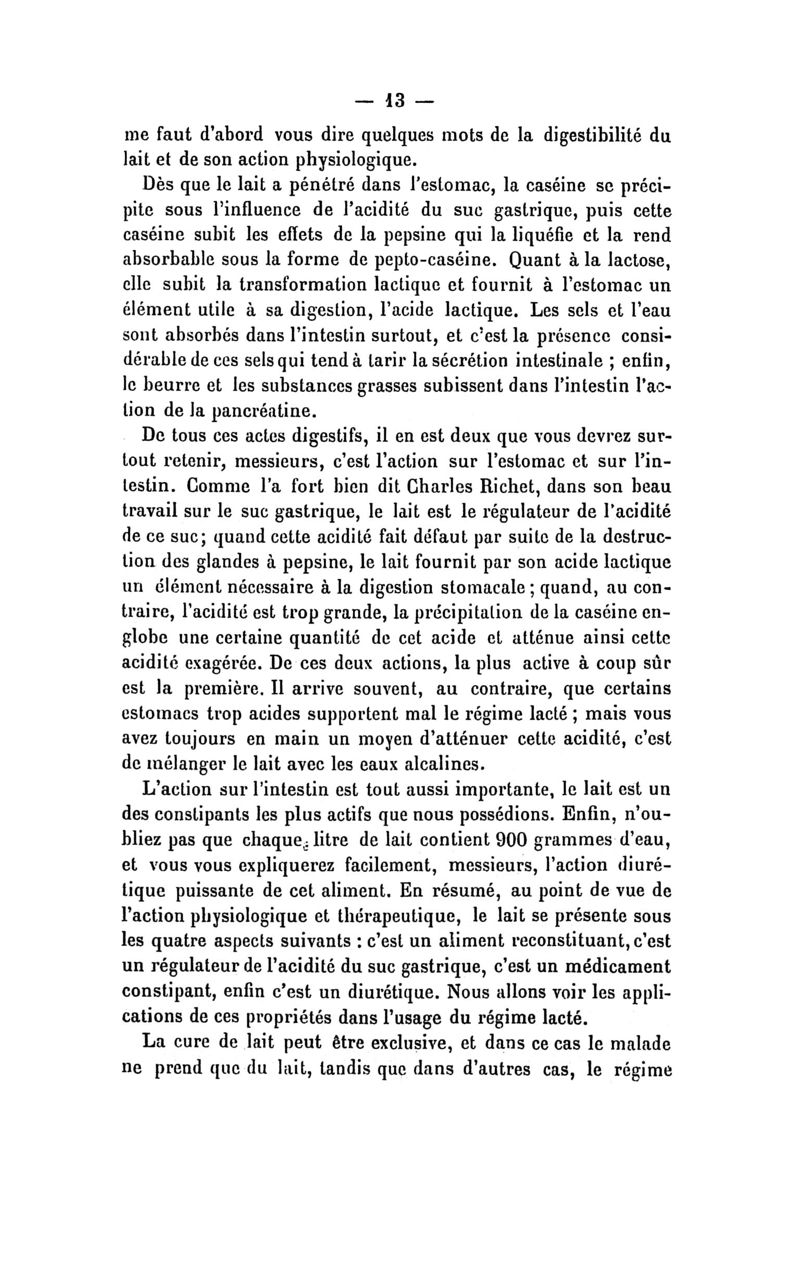 — 13 —

me faut d'abord vous dire quelques mots de la digestibilité du lait et de son action physiologique.

Dès que le lait a pénétré dans l'estomac, la caséine se précipite sous l'influence de l'acidité du suc gastrique, puis cette caséine subit les effets de la pepsine qui la liquéfie et la rend absorbable sous la forme de pepto-caséine. Quant à la lactose, elle subit la transformation lactique et fournit à l'estomac un élément utile à sa digestion, l'acide lactique. Les sels et l'eau sont absorbés dans l'intestin surtout, et c'est la présence considérable de ces sels qui tend à tarir la sécrétion intestinale ; enfin, le beurre et les substances grasses subissent dans l'intestin l'action de la pancréatine.

De tous ces actes digestifs, il en est deux que vous devrez surtout retenir, messieurs, c'est l'action sur l'estomac et sur l'intestin. Comme l'a fort bien dit Charles Richet, dans son beau travail sur le suc gastrique, le lait est le régulateur de l'acidité de ce suc; quand cette acidité fait défaut par suite de la destruction des glandes à pepsine, le lait fournit par son acide lactique un élément nécessaire à la digestion stomacale ; quand, au contraire, l'acidité est trop grande, la précipitation de la caséine englobe une certaine quantité de cet acide et atténue ainsi cette acidité exagérée. De ces deux actions, la plus active à coup sûr est la première. Il arrive souvent, au contraire, que certains estomacs trop acides supportent mal le régime lacté ; mais vous avez toujours en main un moyen d'atténuer cette acidité, c'est de mélanger le lait avec les eaux alcalines.

L'action sur l'intestin est tout aussi importante, le lait est un des constipants les plus actifs que nous possédions. Enfin, n'oubliez pas que chaque litre de lait contient 900 grammes d'eau, et vous vous expliquerez facilement, messieurs, l'action diurétique puissante de cet aliment. En résumé, au point de vue de l'action physiologique et thérapeutique, le lait se présente sous les quatre aspects suivants : c'est un aliment reconstituant, c'est un régulateur de l'acidité du suc gastrique, c'est un médicament constipant, enfin c'est un diurétique. Nous allons voir les applications de ces propriétés dans l'usage du régime lacté.

La cure de lait peut être exclusive, et dans ce cas le malade ne prend que du lait, tandis que dans d'autres cas, le régime